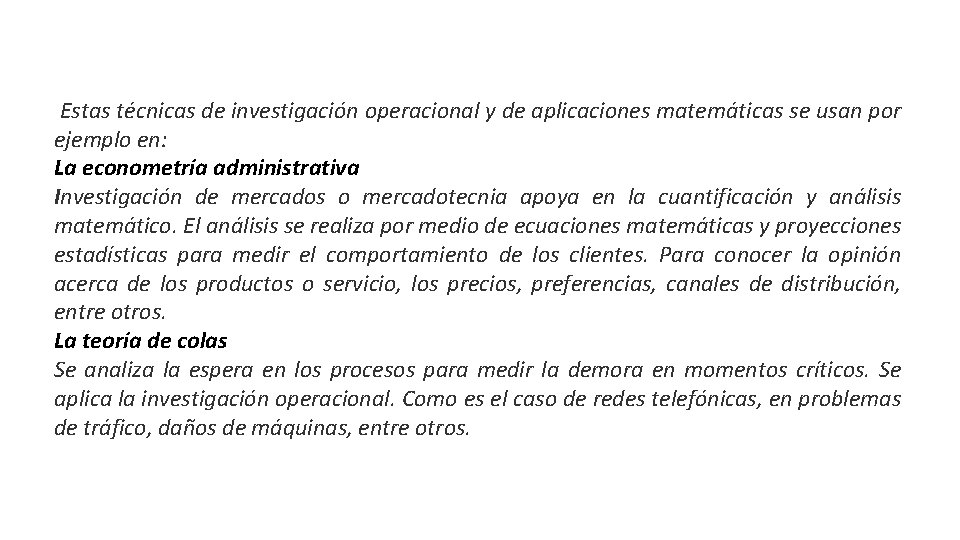 Estas técnicas de investigación operacional y de aplicaciones matemáticas se usan por ejemplo en:
La econometría administrativa
Investigación de mercados o mercadotecnia apoya en la cuantificación y análisis matemático. El análisis se realiza por medio de ecuaciones matemáticas y proyecciones estadísticas para medir el comportamiento de los clientes. Para conocer la opinión acerca de los productos o servicio, los precios, preferencias, canales de distribución, entre otros.
La teoría de colas
Se analiza la espera en los procesos para medir la demora en momentos críticos. Se aplica la investigación operacional. Como es el caso de redes telefónicas, en problemas de tráfico, daños de máquinas, entre otros.